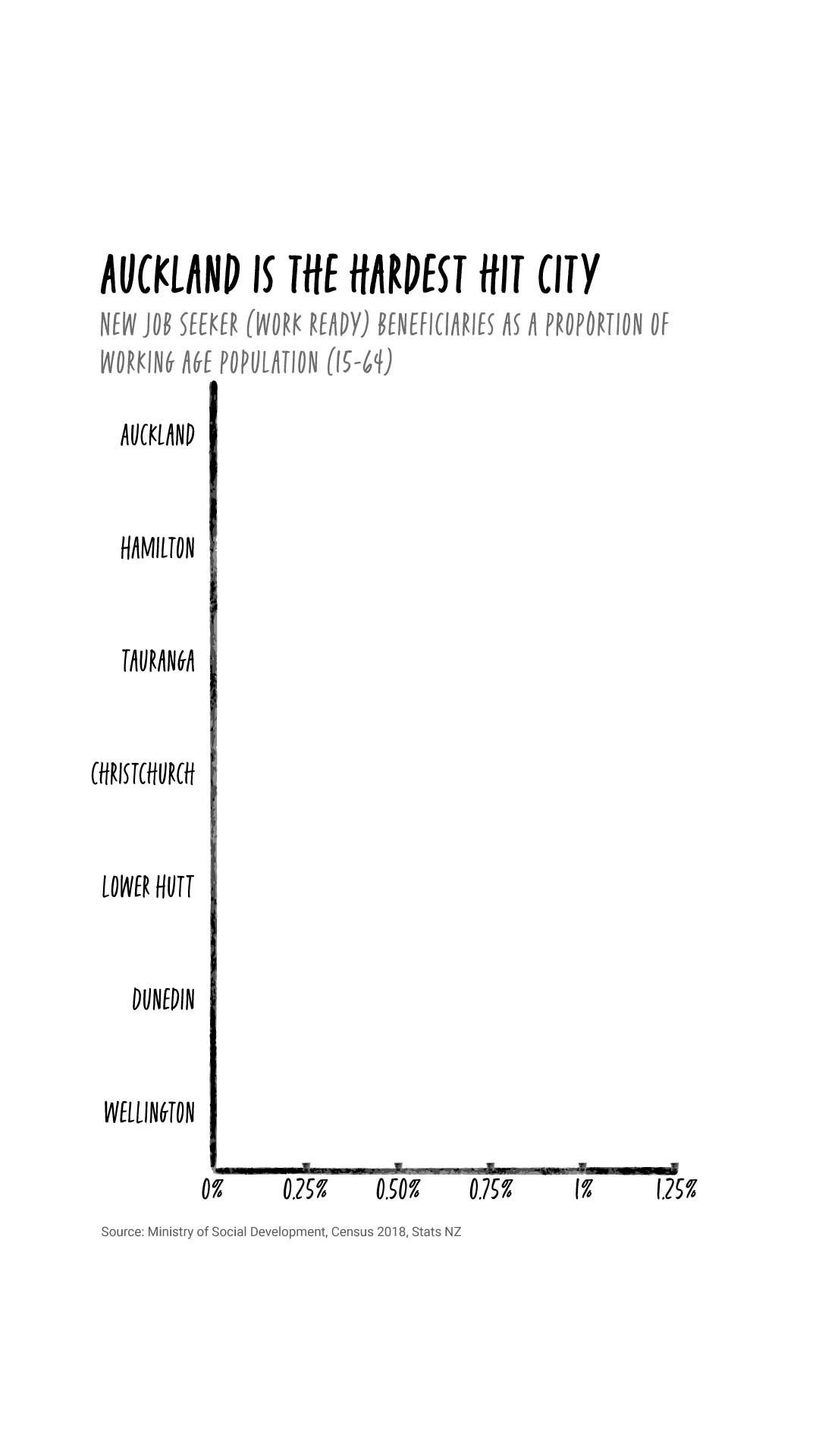 AUCKLAND IS THE HARDEST HIT CITY

NEW JOB SEEKER (WORK READY) BENEFICIARIES AS A PROPORTION OF WORKING AGE POPULATION (15-64)

AUCKLAND
HAMILTON
TAURANGA
CHRISTCHURCH
LOWER HUTT
DUNEDIN
WELLINGTON

0%
0.25%
0.50%
0.75%
1%
1.25%

Source: Ministry of Social Development, Census 2018, Stats NZ